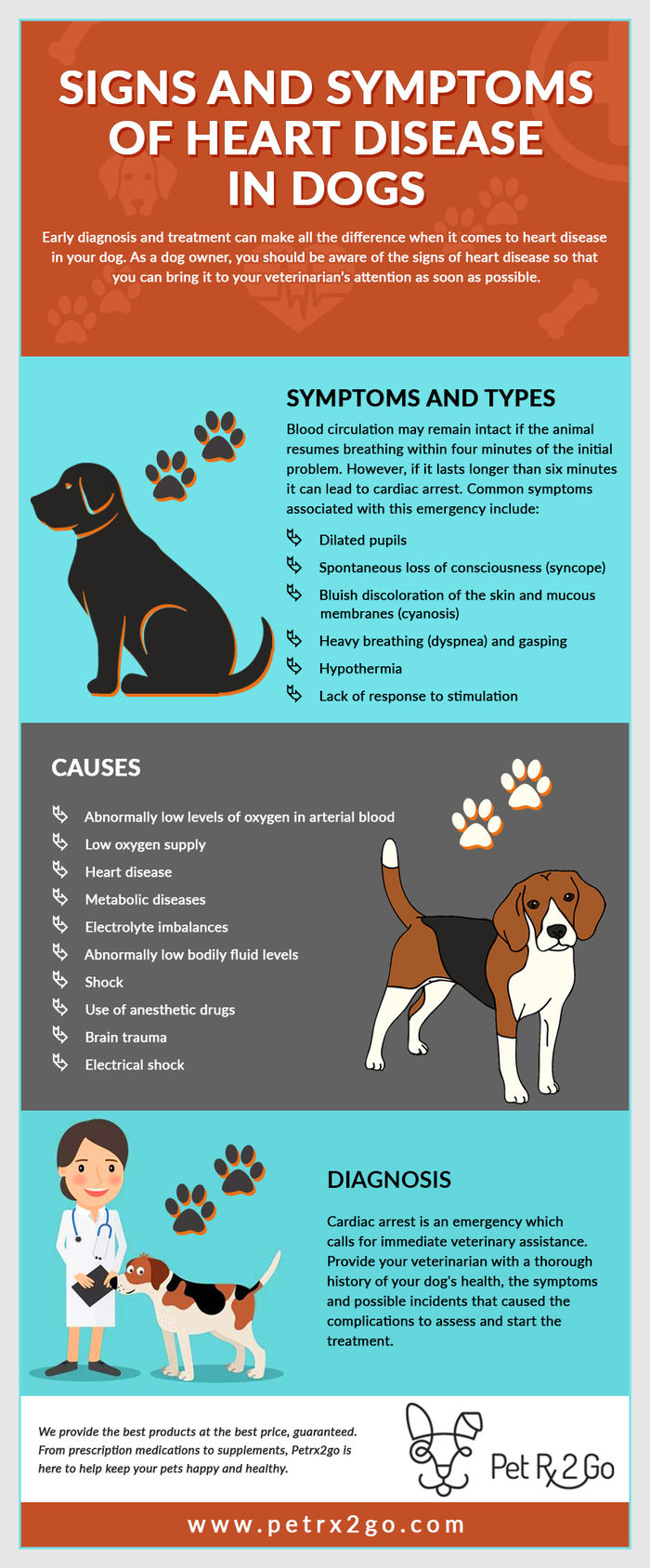 SIGNS AND SYMPTOMS OF HEART DISEASE IN DOGS

Early diagnosis and treatment can make all the difference when it comes to heart disease in your dog. As a dog owner, you should be aware of the signs of heart disease so that you can bring it to your veterinarian's attention as soon as possible.

SYMPTOMS AND TYPES

Blood circulation may remain intact if the animal resumes breathing within four minutes of the initial problem. However, if it lasts longer than six minutes it can lead to cardiac arrest. Common symptoms associated with this emergency include:

Dilated pupils
Spontaneous loss of consciousness (syncope)
Bluish discoloration of the skin and mucous membranes (cyanosis)
Heavy breathing (dyspnea) and gasping
Hypothermia
Lack of response to stimulation

CAUSES

Abnormally low levels of oxygen in arterial blood
Low oxygen supply
Heart disease
Metabolic diseases
Electrolyte imbalances
Abnormally low bodily fluid levels
Shock
Use of anesthetic drugs
Brain trauma
Electrical shock

DIAGNOSIS

Cardiac arrest is an emergency which calls for immediate veterinary assistance. Provide your veterinarian with a thorough history of your dog's health, the symptoms and possible incidents that caused the complications to assess and start the treatment.

We provide the best products at the best price, guaranteed. From prescription medications to supplements, Petrx2go is here to help keep your pets happy and healthy.

Pet Rx 2 Go

www.petrx2go.com